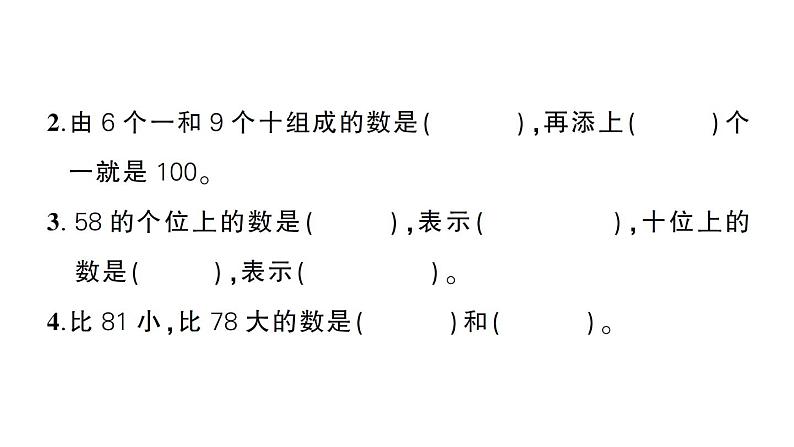 2.由 6 个一和 9 个十组成的数是(　　　),再添上(　　　)个一就是 100。

3. 58 的个位上的数是(　　　),表示(　　　　　),十位上的数是(　　　),表示(　　　　　)。

4.比 81 小,比 78 大的数是(　　　)和(　　　)。